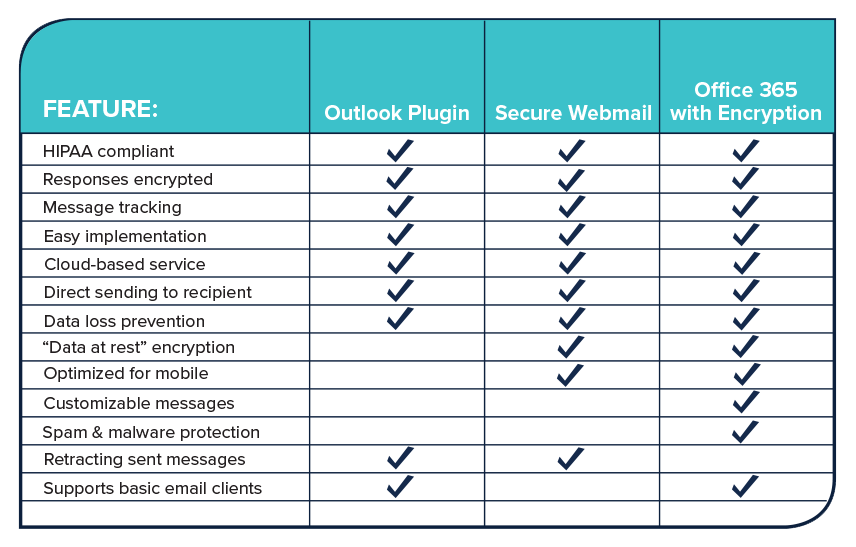 | FEATURE: | Outlook Plugin | Secure Webmail | Office 365 with Encryption |
|---|---|---|---|
| HIPAA compliant | ✓ | ✓ | ✓ |
| Responses encrypted | ✓ | ✓ | ✓ |
| Message tracking | ✓ | ✓ | ✓ |
| Easy implementation | ✓ | ✓ | ✓ |
| Cloud-based service | ✓ | ✓ | ✓ |
| Direct sending to recipient | ✓ | ✓ | ✓ |
| Data loss prevention | ✓ | ✓ | ✓ |
| “Data at rest” encryption | | ✓ | ✓ |
| Optimized for mobile | | ✓ | ✓ |
| Customizable messages | | | ✓ |
| Spam & malware protection | | | ✓ |
| Retracting sent messages | ✓ | ✓ | |
| Supports basic email clients | ✓ | | ✓ |
| | | | |